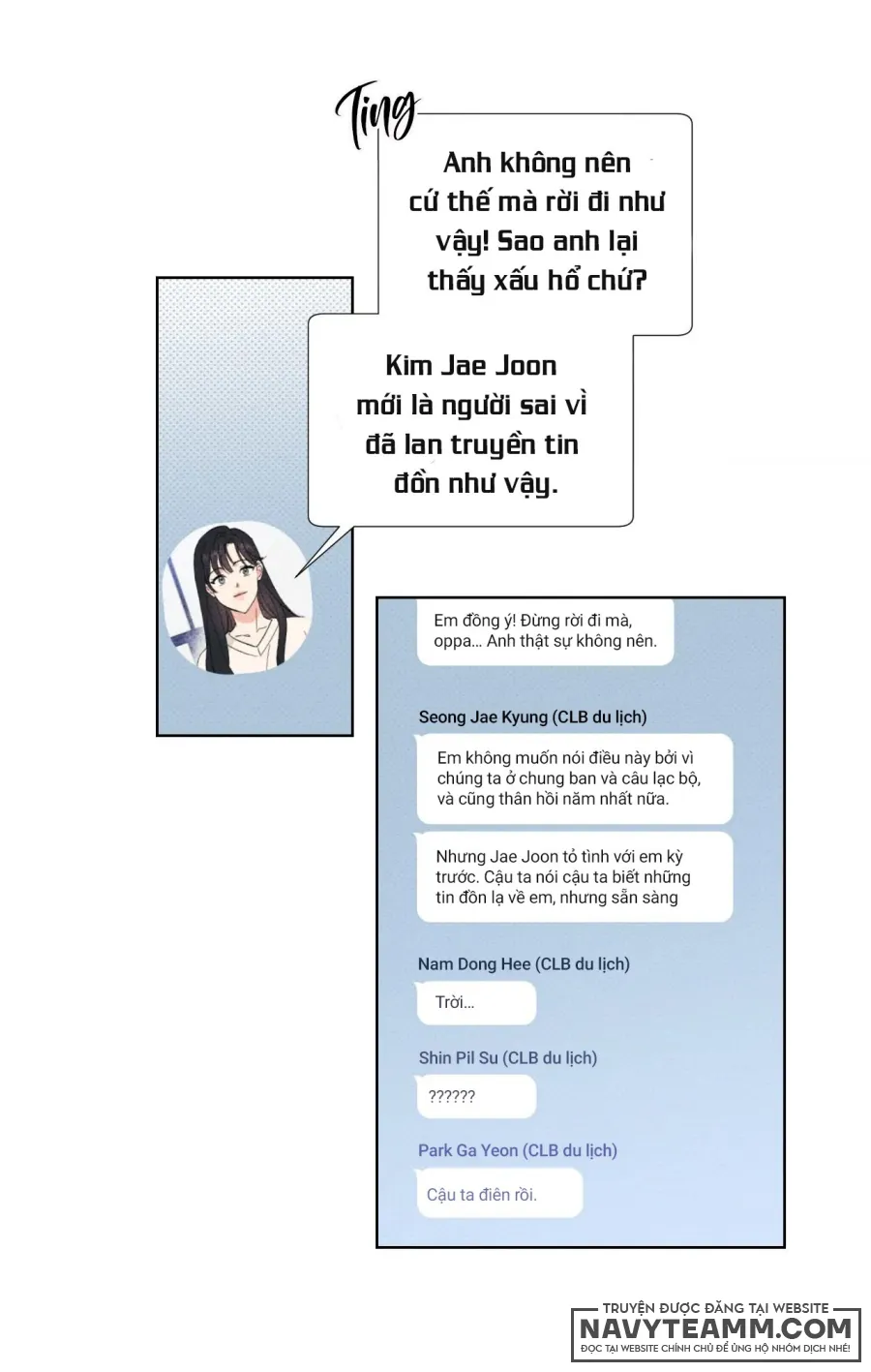 Ting

Anh không nên cứ thế mà rời đi như vậy! Sao anh lại thấy xấu hổ chứ?

Kim Jae Joon mới là người sai vì đã lan truyền tin đồn như vậy.

Em đồng ý! Đừng rời đi mà, oppa... Anh thật sự không nên.

Seong Jae Kyung (CLB du lịch)

Em không muốn nói điều này bởi vì chúng ta ở chung ban và câu lạc bộ, và cũng thân hồi năm nhất nữa.

Nhưng Jae Joon tỏ tình với em kỳ trước. Cậu ta nói cậu ta biết những tin đồn lạ về em, nhưng sẵn sàng

Nam Dong Hee (CLB du lịch)

Trời...

Shin Pil Su (CLB du lịch)

??????

Park Ga Yeon (CLB du lịch)

Cậu ta điên rồi.

TRUYỆN ĐƯỢC ĐĂNG TẠI WEBSITE
NAVYTEAMM.COM
ĐỌC TẠI WEBSITE CHÍNH CHỦ ĐỂ ỦNG HỘ NHÓM DỊCH NHÉ!